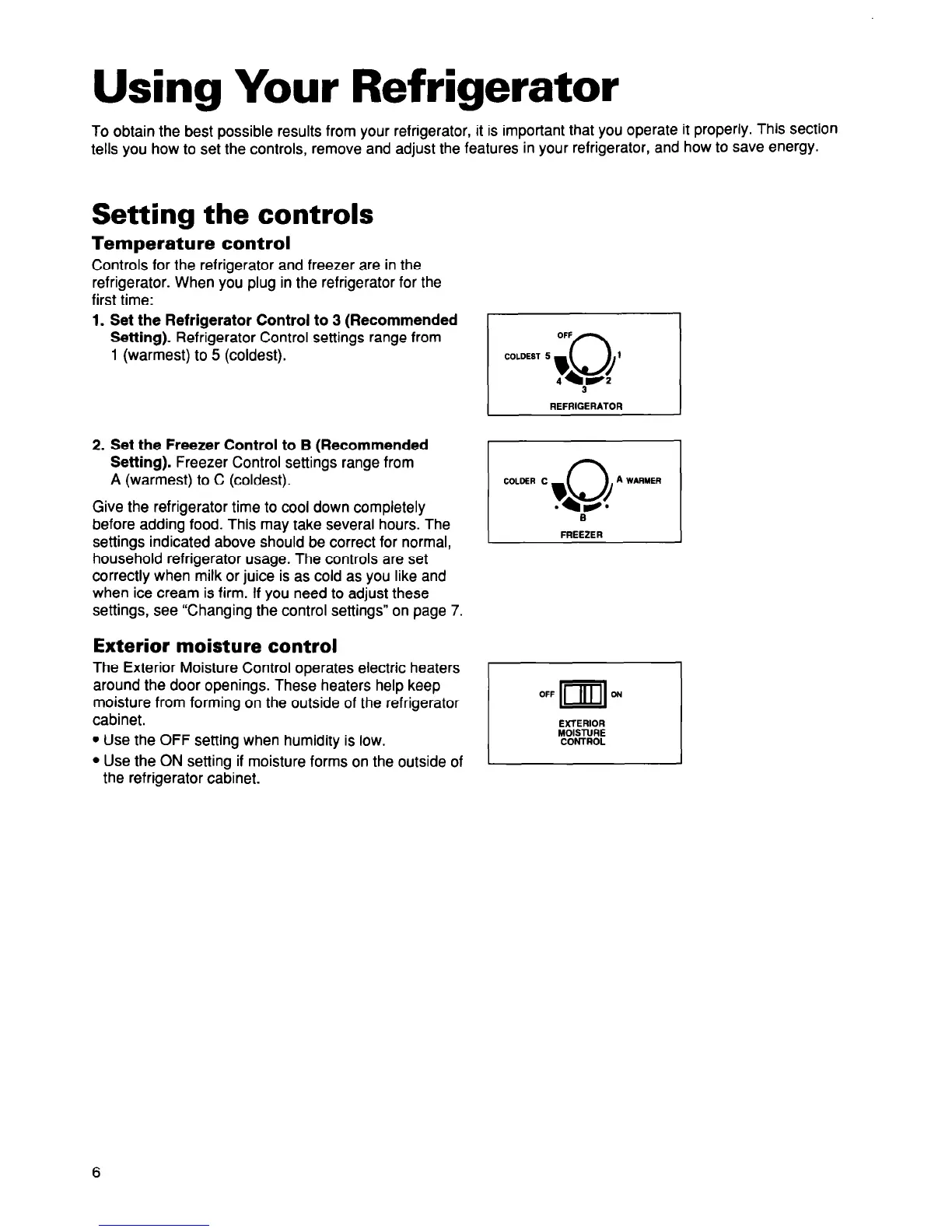 Using Your Refrigerator

To obtain the best possible results from your refrigerator, it is important that you operate it properly. This section tells you how to set the controls, remove and adjust the features in your refrigerator, and how to save energy.

Setting the controls

Temperature control

Controls for the refrigerator and freezer are in the refrigerator. When you plug in the refrigerator for the first time:

1. Set the Refrigerator Control to 3 (Recommended Setting). Refrigerator Control settings range from 1 (warmest) to 5 (coldest).

OFF
COLDEST 5
1
4
2
3
REFRIGERATOR

2. Set the Freezer Control to B (Recommended Setting). Freezer Control settings range from A (warmest) to C (coldest).

COLDER C
A WARMER
B
FREEZER

Give the refrigerator time to cool down completely before adding food. This may take several hours. The settings indicated above should be correct for normal, household refrigerator usage. The controls are set correctly when milk or juice is as cold as you like and when ice cream is firm. If you need to adjust these settings, see "Changing the control settings" on page 7.

Exterior moisture control

The Exterior Moisture Control operates electric heaters around the door openings. These heaters help keep moisture from forming on the outside of the refrigerator cabinet.

• Use the OFF setting when humidity is low.

• Use the ON setting if moisture forms on the outside of the refrigerator cabinet.

OFF
ON
EXTERIOR MOISTURE CONTROL

6